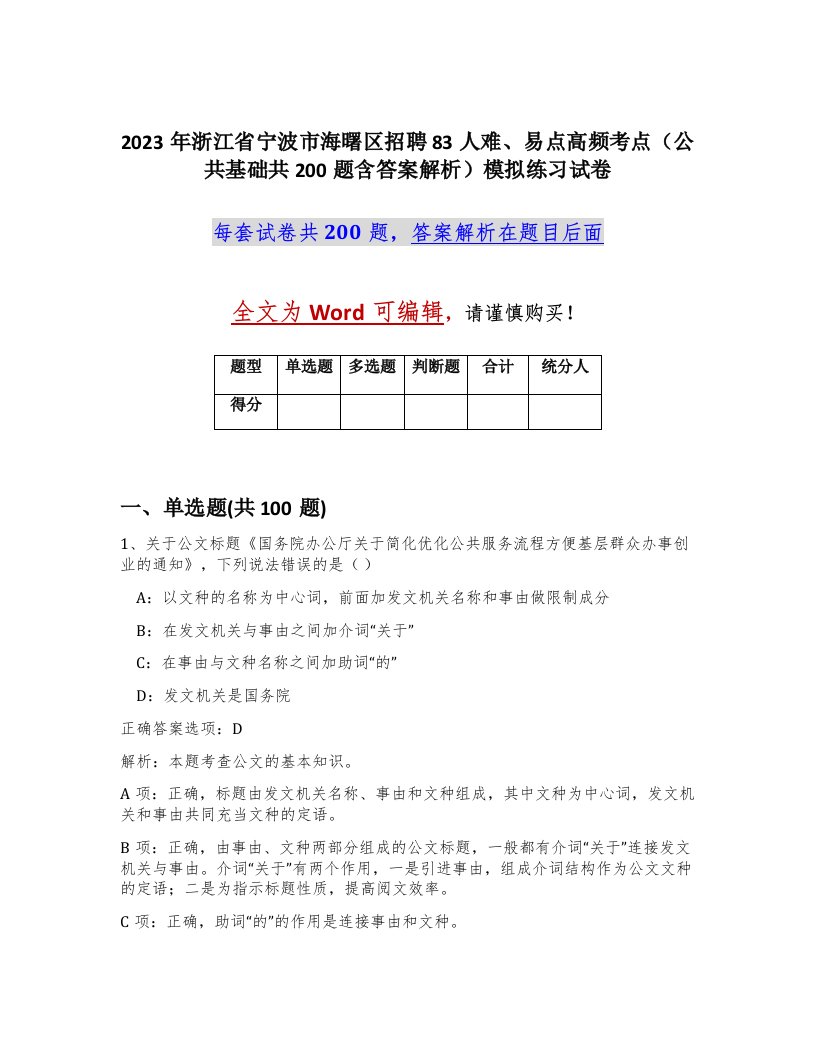 2023 年浙江省宁波市海曙区招聘 83 人难、易点高频考点（公共基础共 200 题含答案解析）模拟练习试卷

每套试卷共 200 题，答案解析在题目后面

全文为 Word 可编辑，请谨慎购买！

| 题型 | 单选题 | 多选题 | 判断题 | 合计 | 统分人 |
|---|---|---|---|---|---|
| 得分 | | | | | |

一、单选题(共 100 题)

1、关于公文标题《国务院办公厅关于简化优化公共服务流程方便基层群众办事创业的通知》，下列说法错误的是（ ）

A：以文种的名称为中心词，前面加发文机关名称和事由做限制成分

B：在发文机关与事由之间加介词“关于”

C：在事由与文种名称之间加助词“的”

D：发文机关是国务院

正确答案选项：D

解析：本题考查公文的基本知识。

A 项：正确，标题由发文机关名称、事由和文种组成，其中文种为中心词，发文机关和事由共同充当文种的定语。

B 项：正确，由事由、文种两部分组成的公文标题，一般都有介词“关于”连接发文机关与事由。介词“关于”有两个作用，一是引进事由，组成介词结构作为公文文种的定语；二是为指示标题性质，提高阅文效率。

C 项：正确，助词“的”的作用是连接事由和文种。